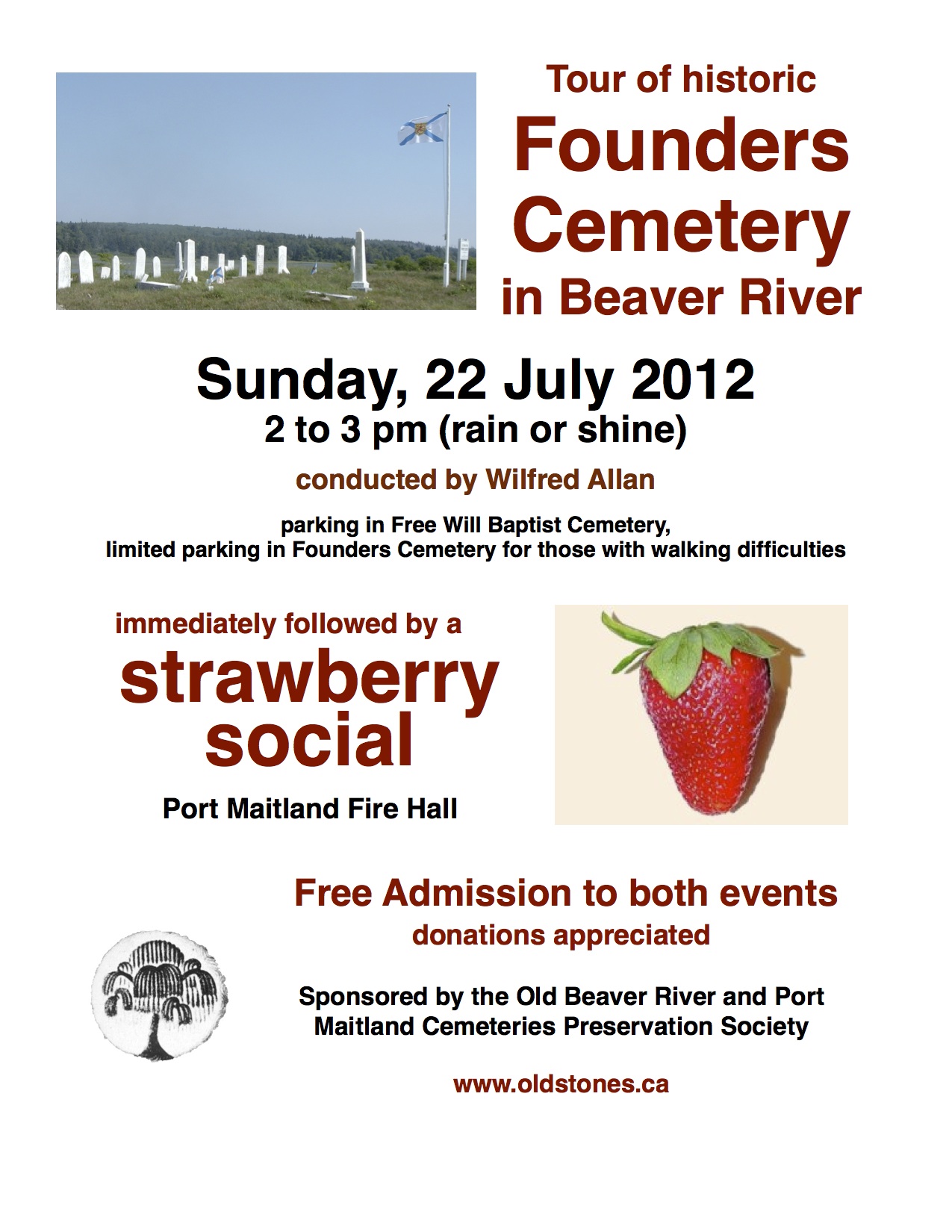 Tour of historic
Founders
Cemetery
in Beaver River

Sunday, 22 July 2012
2 to 3 pm (rain or shine)

conducted by Wilfred Allan

parking in Free Will Baptist Cemetery,
limited parking in Founders Cemetery for those with walking difficulties

immediately followed by a
strawberry
social

Port Maitland Fire Hall

Free Admission to both events
donations appreciated

Sponsored by the Old Beaver River and Port Maitland Cemeteries Preservation Society

www.oldstones.ca